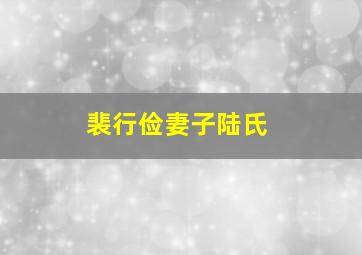 裴行俭妻子陆氏